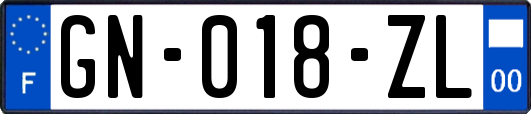 F

GN-018-ZL

00